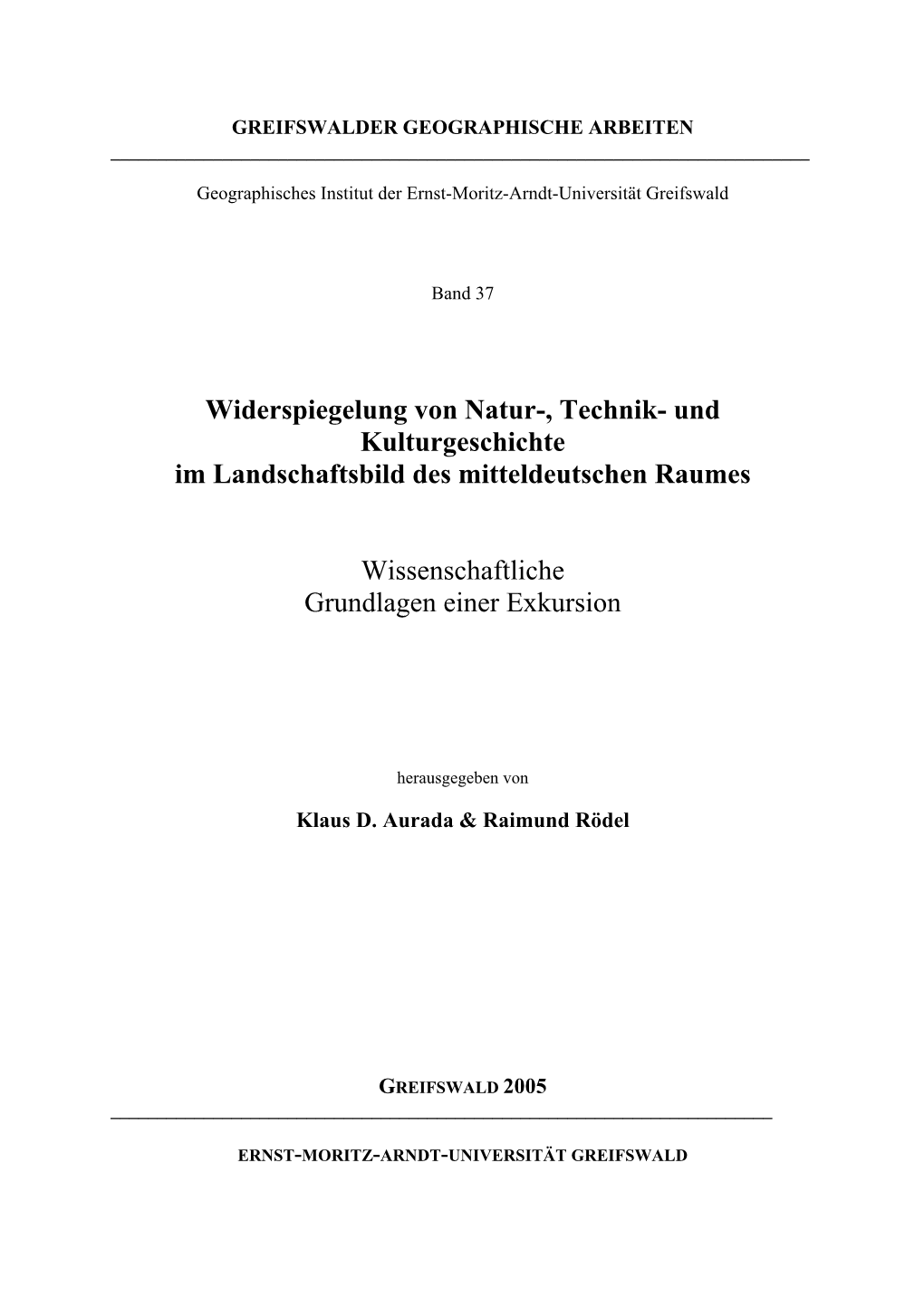 GREIFSWALDER GEOGRAPHISCHE ARBEITEN

Geographisches Institut der Ernst-Moritz-Arndt-Universität Greifswald

Band 37

Widerspiegelung von Natur-, Technik- und Kulturgeschichte im Landschaftsbild des mitteldeutschen Raumes

Wissenschaftliche Grundlagen einer Exkursion

herausgegeben von

Klaus D. Aurada & Raimund Rödel

GREIFSWALD 2005

ERNST-MORITZ-ARNDT-UNIVERSITÄT GREIFSWALD